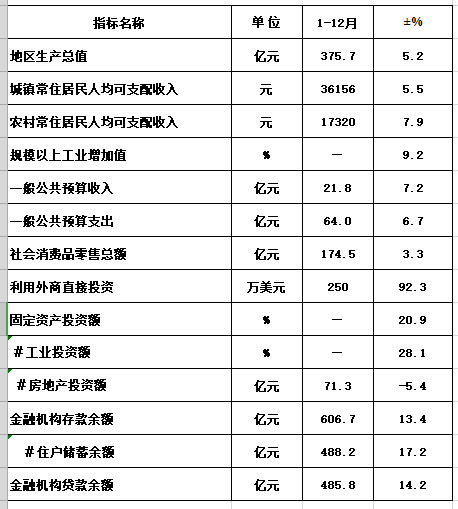 | 指标名称 | 单 位 | 1-12月 | ±% |
|---|---|---|---|
| 地区生产总值 | 亿元 | 375.7 | 5.2 |
| 城镇常住居民人均可支配收入 | 元 | 36156 | 5.5 |
| 农村常住居民人均可支配收入 | 元 | 17320 | 7.9 |
| 规模以上工业增加值 | % | — | 9.2 |
| 一般公共预算收入 | 亿元 | 21.8 | 7.2 |
| 一般公共预算支出 | 亿元 | 64.0 | 6.7 |
| 社会消费品零售总额 | 亿元 | 174.5 | 3.3 |
| 利用外商直接投资 | 万美元 | 250 | 92.3 |
| 固定资产投资额 | % | — | 20.9 |
| #工业投资额 | % | — | 28.1 |
| #房地产投资额 | 亿元 | 71.3 | -5.4 |
| 金融机构存款余额 | 亿元 | 606.7 | 13.4 |
| #住户储蓄余额 | 亿元 | 488.2 | 17.2 |
| 金融机构贷款余额 | 亿元 | 485.8 | 14.2 |